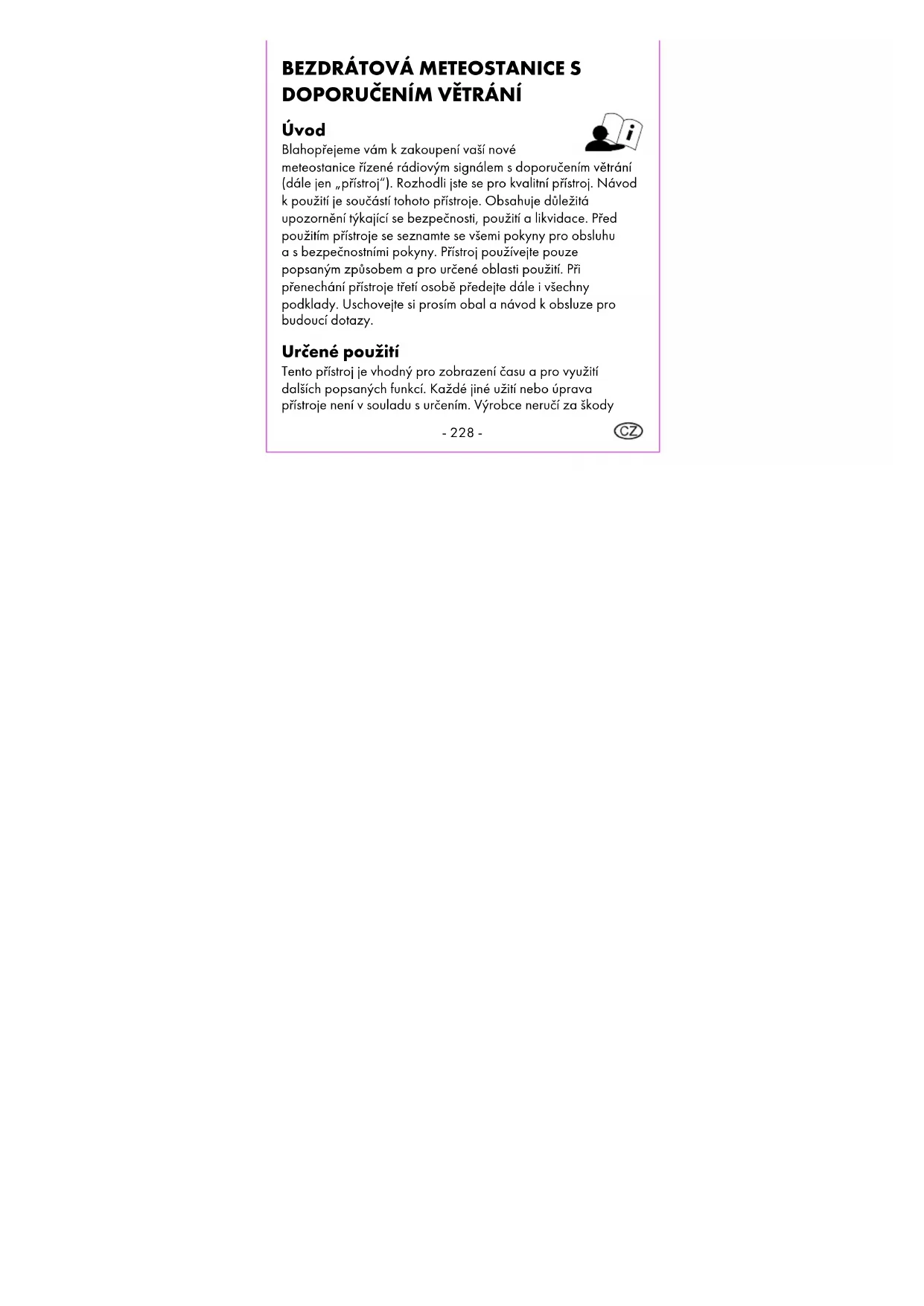 BEZDRÁTOVÁ METEOSTANICE S DOPORUČENÍM VĚTRÁNÍ

Úvod

Blahopřejeme vám k zakoupení vaší nové meteostanice řízené rádiovým signálem s doporučením větrání (dále jen „přístroj“). Rozhodli jste se pro kvalitní přístroj. Návod k použití je součástí tohoto přístroje. Obsahuje důležitá upozornění týkající se bezpečnosti, použití a likvidace. Před použitím přístroje se seznamte se všemi pokyny pro obsluhu a s bezpečnostními pokyny. Přístroj používejte pouze popsaným způsobem a pro určené oblasti použití. Při přenechání přístroje třetí osobě předejte dále i všechny podklady. Uschovejte si prosím obal a návod k obsluze pro budoucí dotazy.

Určené použití

Tento přístroj je vhodný pro zobrazení času a pro využití dalších popsaných funkcí. Každé jiné užití nebo úprava přístroje není v souladu s určením. Výrobce neručí za škody

- 228 -

CZ